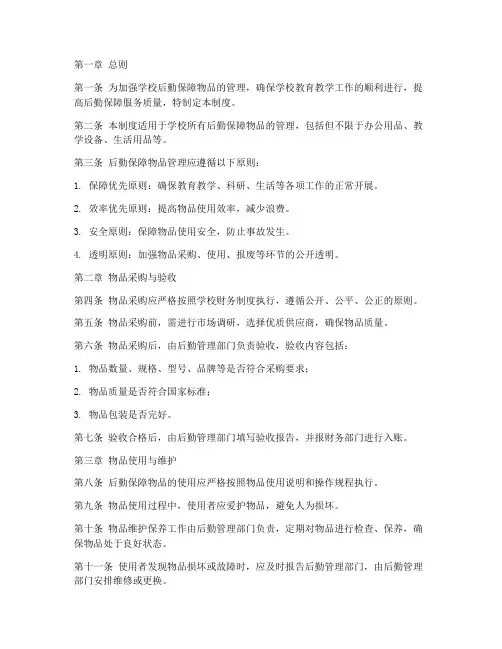 第一章 总则

第一条 为加强学校后勤保障物品的管理，确保学校教育教学工作的顺利进行，提高后勤保障服务质量，特制定本制度。

第二条 本制度适用于学校所有后勤保障物品的管理，包括但不限于办公用品、教学设备、生活用品等。

第三条 后勤保障物品管理应遵循以下原则：

1. 保障优先原则：确保教育教学、科研、生活等各项工作的正常开展。

2. 效率优先原则：提高物品使用效率，减少浪费。

3. 安全原则：保障物品使用安全，防止事故发生。

4. 透明原则：加强物品采购、使用、报废等环节的公开透明。

第二章 物品采购与验收

第四条 物品采购应严格按照学校财务制度执行，遵循公开、公平、公正的原则。

第五条 物品采购前，需进行市场调研，选择优质供应商，确保物品质量。

第六条 物品采购后，由后勤管理部门负责验收，验收内容包括：

1. 物品数量、规格、型号、品牌等是否符合采购要求；

2. 物品质量是否符合国家标准；

3. 物品包装是否完好。

第七条 验收合格后，由后勤管理部门填写验收报告，并报财务部门进行入账。

第三章 物品使用与维护

第八条 后勤保障物品的使用应严格按照物品使用说明和操作规程执行。

第九条 物品使用过程中，使用者应爱护物品，避免人为损坏。

第十条 物品维护保养工作由后勤管理部门负责，定期对物品进行检查、保养，确保物品处于良好状态。

第十一条 使用者发现物品损坏或故障时，应及时报告后勤管理部门，由后勤管理部门安排维修或更换。